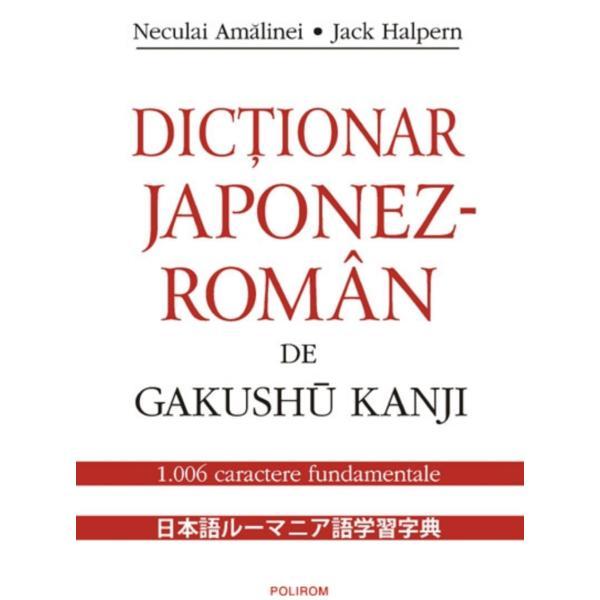 Neculai Amălinei • Jack Halpern

DICȚIONAR JAPONEZ-ROMÂN

DE

GAKUSHŪ KANJI

1.006 caractere fundamentale

日本語ルーマニア語学習字典

POLIROM